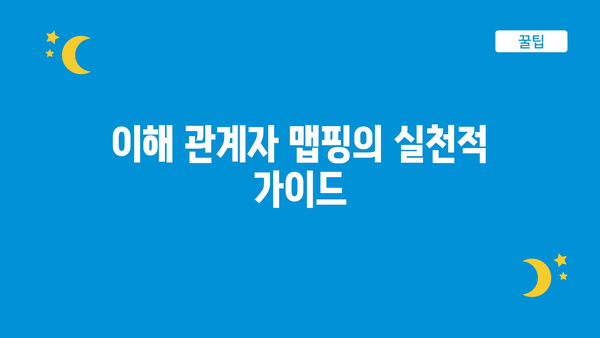 꿀팁

이해 관계자 맵핑의 실천적 가이드